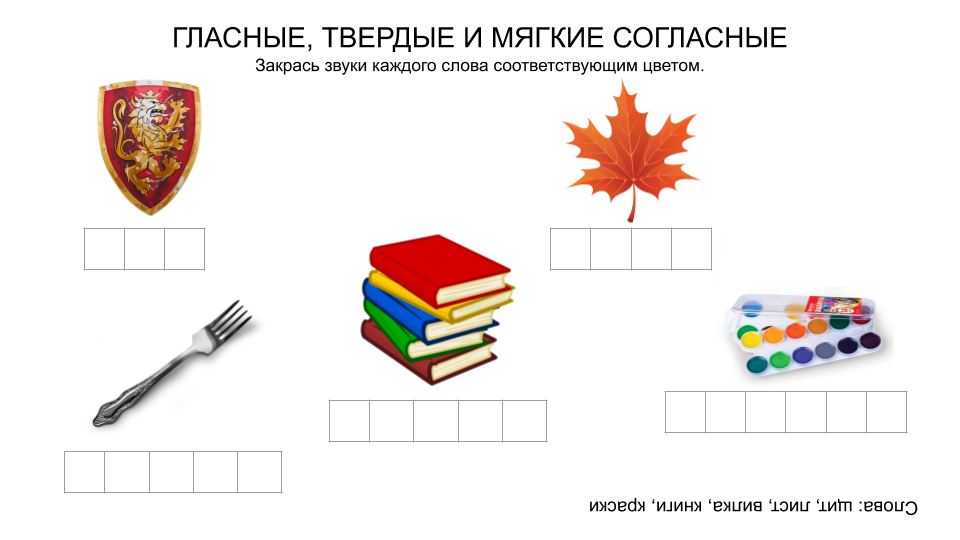 ГЛАСНЫЕ, ТВЕРДЫЕ И МЯГКИЕ СОГЛАСНЫЕ
Закрась звуки каждого слова соответствующим цветом.

Слова: щит, лист, вилка, книги, краски